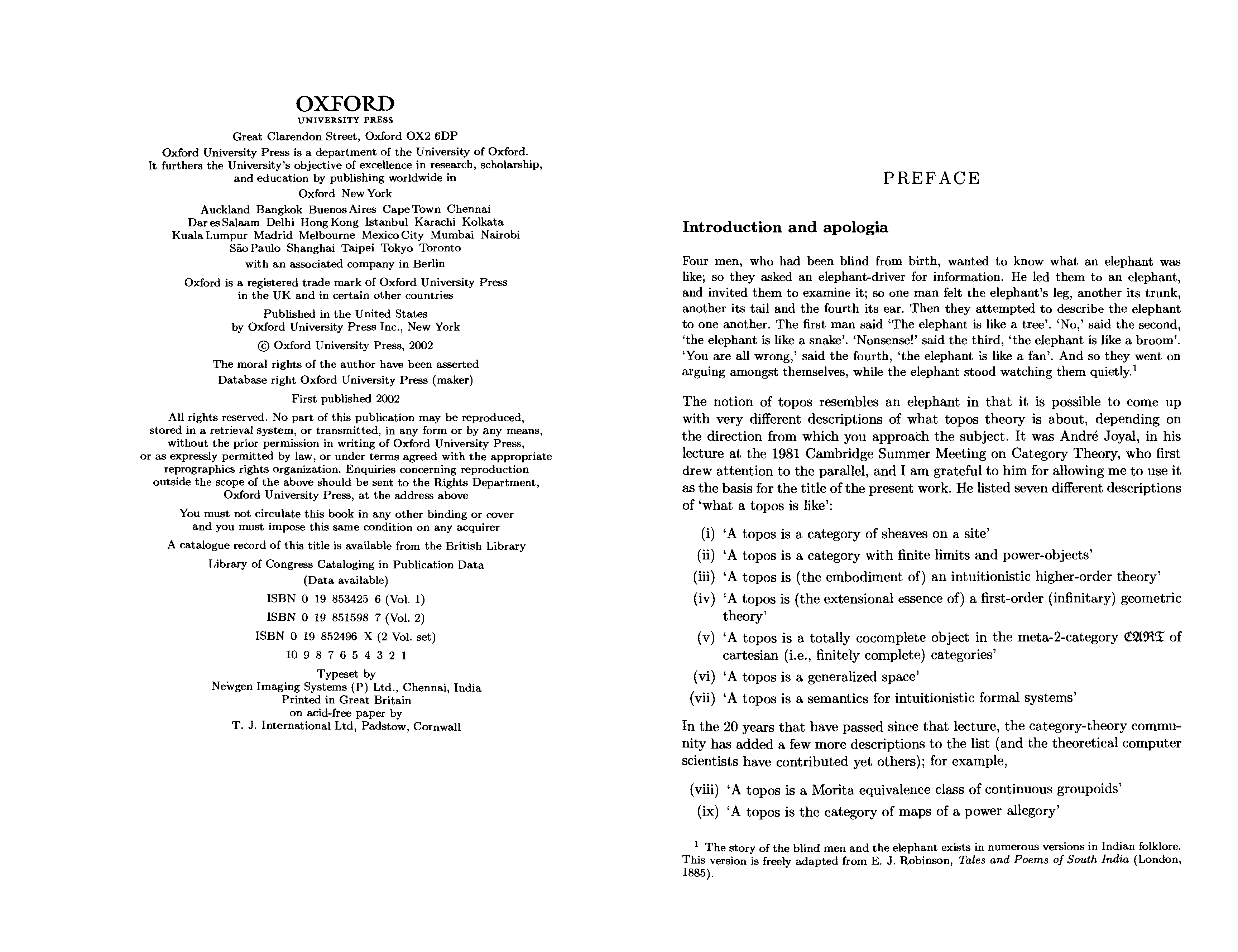 OXFORD
UNIVERSITY PRESS

Great Clarendon Street, Oxford OX2 6DP

Oxford University Press is a department of the University of Oxford. It furthers the University's objective of excellence in research, scholarship, and education by publishing worldwide in

Oxford New York

Auckland Bangkok Buenos Aires Cape Town Chennai Dar es Salaam Delhi Hong Kong Istanbul Karachi Kolkata Kuala Lumpur Madrid Melbourne Mexico City Mumbai Nairobi São Paulo Shanghai Taipei Tokyo Toronto

with an associated company in Berlin

Oxford is a registered trade mark of Oxford University Press in the UK and in certain other countries

Published in the United States by Oxford University Press Inc., New York

© Oxford University Press, 2002

The moral rights of the author have been asserted

Database right Oxford University Press (maker)

First published 2002

All rights reserved. No part of this publication may be reproduced, stored in a retrieval system, or transmitted, in any form or by any means, without the prior permission in writing of Oxford University Press, or as expressly permitted by law, or under terms agreed with the appropriate reprographics rights organization. Enquiries concerning reproduction outside the scope of the above should be sent to the Rights Department, Oxford University Press, at the address above

You must not circulate this book in any other binding or cover and you must impose this same condition on any acquirer

A catalogue record of this title is available from the British Library

Library of Congress Cataloging in Publication Data
(Data available)

ISBN 0 19 853425 6 (Vol. 1)

ISBN 0 19 851598 7 (Vol. 2)

ISBN 0 19 852496 X (2 Vol. set)

10 9 8 7 6 5 4 3 2 1

Typeset by
Newgen Imaging Systems (P) Ltd., Chennai, India
Printed in Great Britain
on acid-free paper by
T. J. International Ltd, Padstow, Cornwall

PREFACE

Introduction and apologia

Four men, who had been blind from birth, wanted to know what an elephant was like; so they asked an elephant-driver for information. He led them to an elephant, and invited them to examine it; so one man felt the elephant's leg, another its trunk, another its tail and the fourth its ear. Then they attempted to describe the elephant to one another. The first man said 'The elephant is like a tree'. 'No,' said the second, 'the elephant is like a snake'. 'Nonsense!' said the third, 'the elephant is like a broom'. 'You are all wrong,' said the fourth, 'the elephant is like a fan'. And so they went on arguing amongst themselves, while the elephant stood watching them quietly.$^1$

The notion of topos resembles an elephant in that it is possible to come up with very different descriptions of what topos theory is about, depending on the direction from which you approach the subject. It was André Joyal, in his lecture at the 1981 Cambridge Summer Meeting on Category Theory, who first drew attention to the parallel, and I am grateful to him for allowing me to use it as the basis for the title of the present work. He listed seven different descriptions of 'what a topos is like':

(i) 'A topos is a category of sheaves on a site'
(ii) 'A topos is a category with finite limits and power-objects'
(iii) 'A topos is (the embodiment of) an intuitionistic higher-order theory'
(iv) 'A topos is (the extensional essence of) a first-order (infinitary) geometric theory'
(v) 'A topos is a totally cocomplete object in the meta-2-category $\mathfrak{CART}$ of cartesian (i.e., finitely complete) categories'
(vi) 'A topos is a generalized space'
(vii) 'A topos is a semantics for intuitionistic formal systems'

In the 20 years that have passed since that lecture, the category-theory community has added a few more descriptions to the list (and the theoretical computer scientists have contributed yet others); for example,

(viii) 'A topos is a Morita equivalence class of continuous groupoids'
(ix) 'A topos is the category of maps of a power allegory'

$^1$ The story of the blind men and the elephant exists in numerous versions in Indian folklore. This version is freely adapted from E. J. Robinson, Tales and Poems of South India (London, 1885).